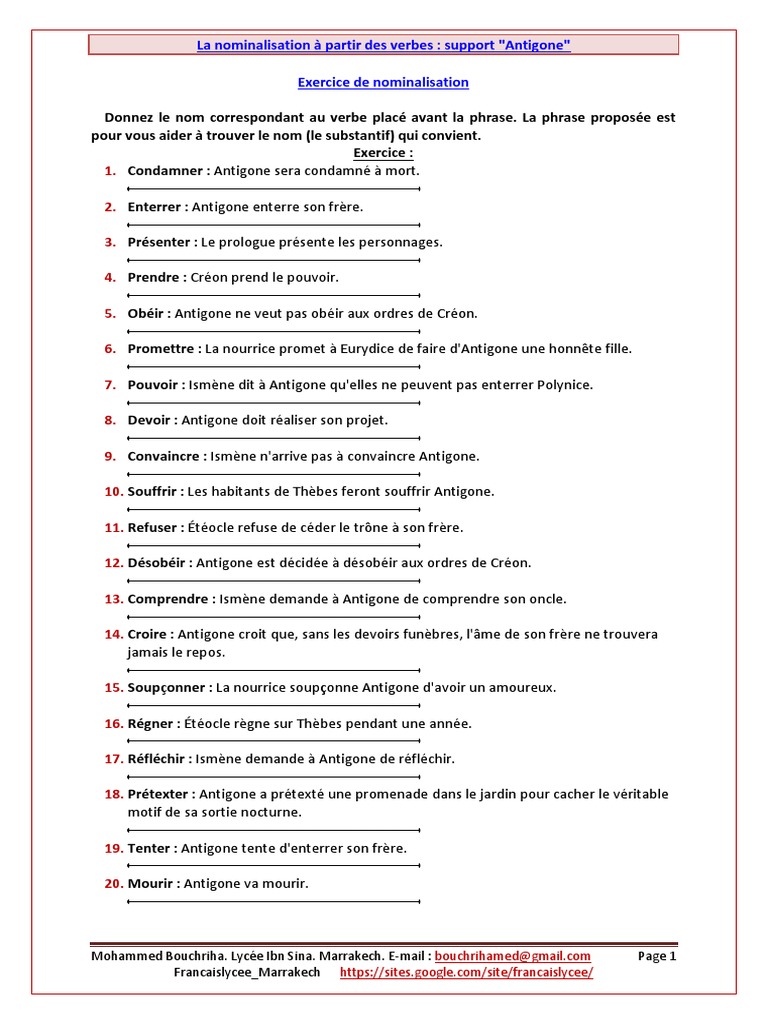 La nominalisation à partir des verbes : support "Antigone"

Exercice de nominalisation

Donnez le nom correspondant au verbe placé avant la phrase. La phrase proposée est pour vous aider à trouver le nom (le substantif) qui convient.

Exercice :

1. Condamner : Antigone sera condamné à mort.

2. Enterrer : Antigone enterre son frère.

3. Présenter : Le prologue présente les personnages.

4. Prendre : Créon prend le pouvoir.

5. Obéir : Antigone ne veut pas obéir aux ordres de Créon.

6. Promettre : La nourrice promet à Eurydice de faire d'Antigone une honnête fille.

7. Pouvoir : Ismène dit à Antigone qu'elles ne peuvent pas enterrer Polynice.

8. Devoir : Antigone doit réaliser son projet.

9. Convaincre : Ismène n'arrive pas à convaincre Antigone.

10. Souffrir : Les habitants de Thèbes feront souffrir Antigone.

11. Refuser : Étéocle refuse de céder le trône à son frère.

12. Désobéir : Antigone est décidée à désobéir aux ordres de Créon.

13. Comprendre : Ismène demande à Antigone de comprendre son oncle.

14. Croire : Antigone croit que, sans les devoirs funèbres, l'âme de son frère ne trouvera jamais le repos.

15. Soupçonner : La nourrice soupçonne Antigone d'avoir un amoureux.

16. Régner : Étéocle règne sur Thèbes pendant une année.

17. Réfléchir : Ismène demande à Antigone de réfléchir.

18. Prétexter : Antigone a prétexté une promenade dans le jardin pour cacher le véritable motif de sa sortie nocturne.

19. Tenter : Antigone tente d'enterrer son frère.

20. Mourir : Antigone va mourir.

Mohammed Bouchriha. Lycée Ibn Sina. Marrakech. E-mail : bouchrihamed@gmail.com Page 1
Francaislycee_Marrakech https://sites.google.com/site/francaislycee/